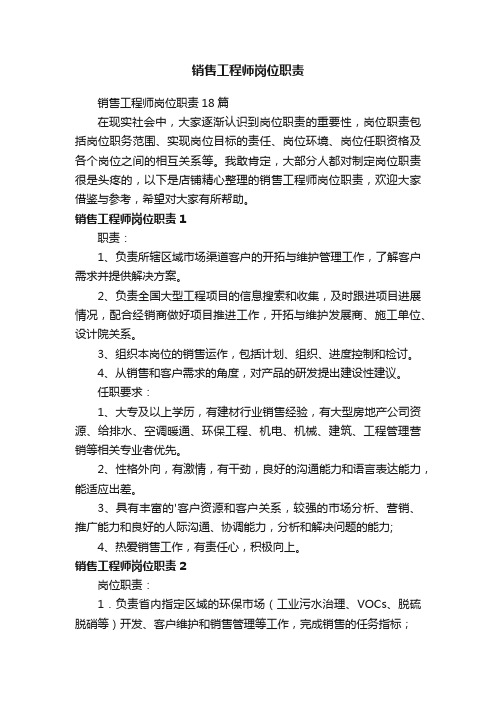 销售工程师岗位职责

销售工程师岗位职责18篇

在现实社会中，大家逐渐认识到岗位职责的重要性，岗位职责包括岗位职务范围、实现岗位目标的责任、岗位环境、岗位任职资格及各个岗位之间的相互关系等。我敢肯定，大部分人都对制定岗位职责很是头疼的，以下是店铺精心整理的销售工程师岗位职责，欢迎大家借鉴与参考，希望对大家有所帮助。

销售工程师岗位职责1

职责：

1、负责所辖区域市场渠道客户的开拓与维护管理工作，了解客户需求并提供解决方案。

2、负责全国大型工程项目的信息搜索和收集，及时跟进项目进展情况，配合经销商做好项目推进工作，开拓与维护发展商、施工单位、设计院关系。

3、组织本岗位的销售运作，包括计划、组织、进度控制和检讨。

4、从销售和客户需求的角度，对产品的研发提出建设性建议。

任职要求：

1、大专及以上学历，有建材行业销售经验，有大型房地产公司资源、给排水、空调暖通、环保工程、机电、机械、建筑、工程管理营销等相关专业者优先。

2、性格外向，有激情，有干劲，良好的沟通能力和语言表达能力，能适应出差。

3、具有丰富的'客户资源和客户关系，较强的市场分析、营销、推广能力和良好的人际沟通、协调能力，分析和解决问题的能力;

4、热爱销售工作，有责任心，积极向上。

销售工程师岗位职责2

岗位职责：

1．负责省内指定区域的环保市场（工业污水治理、VOCs、脱硫脱硝等）开发、客户维护和销售管理等工作，完成销售的任务指标；